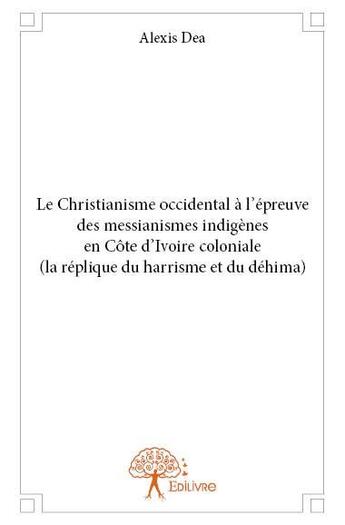 Alexis Dea

Le Christianisme occidental à l'épreuve des messianismes indigènes en Côte d'Ivoire coloniale (la réplique du harrisme et du déhima)

Edilivre